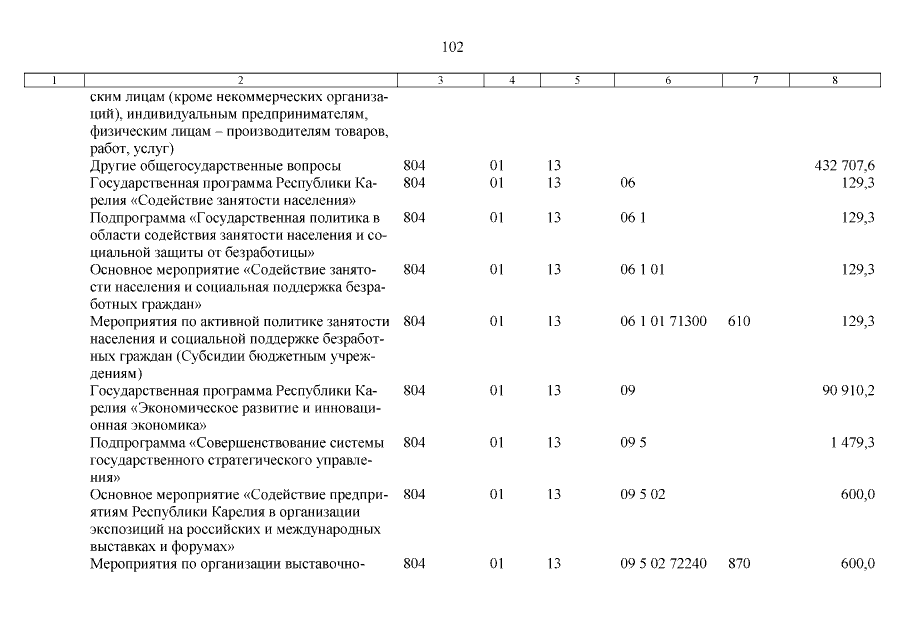 102

| 1 | 2 | 3 | 4 | 5 | 6 | 7 | 8 |
|---|---|---|---|---|---|---|---|
| | ским лицам (кроме некоммерческих организаций), индивидуальным предпринимателям, физическим лицам – производителям товаров, работ, услуг) | | | | | | |
| | Другие общегосударственные вопросы | 804 | 01 | 13 | | | 432 707,6 |
| | Государственная программа Республики Карелия «Содействие занятости населения» | 804 | 01 | 13 | 06 | | 129,3 |
| | Подпрограмма «Государственная политика в области содействия занятости населения и социальной защиты от безработицы» | 804 | 01 | 13 | 06 1 | | 129,3 |
| | Основное мероприятие «Содействие занятости населения и социальная поддержка безработных граждан» | 804 | 01 | 13 | 06 1 01 | | 129,3 |
| | Мероприятия по активной политике занятости населения и социальной поддержке безработных граждан (Субсидии бюджетным учреждениям) | 804 | 01 | 13 | 06 1 01 71300 | 610 | 129,3 |
| | Государственная программа Республики Карелия «Экономическое развитие и инновационная экономика» | 804 | 01 | 13 | 09 | | 90 910,2 |
| | Подпрограмма «Совершенствование системы государственного стратегического управления» | 804 | 01 | 13 | 09 5 | | 1 479,3 |
| | Основное мероприятие «Содействие предприятиям Республики Карелия в организации экспозиций на российских и международных выставках и форумах» | 804 | 01 | 13 | 09 5 02 | | 600,0 |
| | Мероприятия по организации выставочно- | 804 | 01 | 13 | 09 5 02 72240 | 870 | 600,0 |